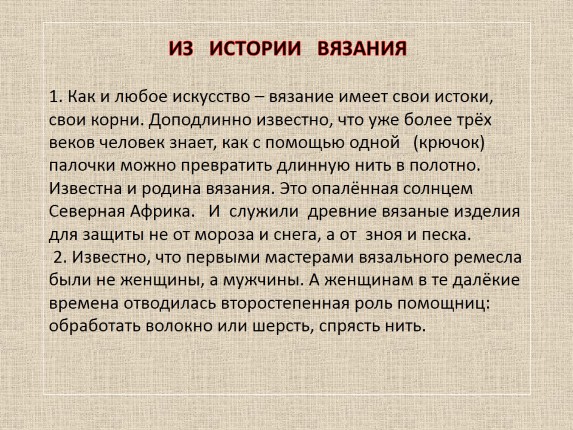 ИЗ ИСТОРИИ ВЯЗАНИЯ

1. Как и любое искусство – вязание имеет свои истоки, свои корни. Доподлинно известно, что уже более трёх веков человек знает, как с помощью одной (крючок) палочки можно превратить длинную нить в полотно. Известна и родина вязания. Это опалённая солнцем Северная Африка. И служили древние вязаные изделия для защиты не от мороза и снега, а от зноя и песка.

2. Известно, что первыми мастерами вязального ремесла были не женщины, а мужчины. А женщинам в те далёкие времена отводилась второстепенная роль помощниц: обработать волокно или шерсть, спрясть нить.